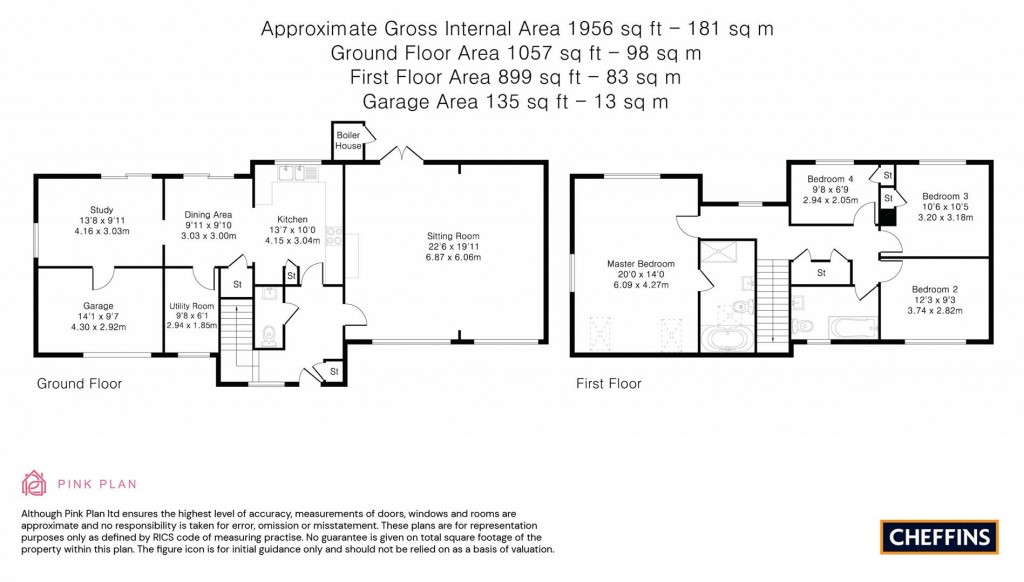 Approximate Gross Internal Area 1956 sq ft – 181 sq m
Ground Floor Area 1057 sq ft – 98 sq m
First Floor Area 899 sq ft – 83 sq m
Garage Area 135 sq ft – 13 sq m

Boiler House

Study
13'8 x 9'11
4.16 x 3.03m

Dining Area
9'11 x 9'10
3.03 x 3.00m

Kitchen
13'7 x 10'0
4.15 x 3.04m

Sitting Room
22'6 x 19'11
6.87 x 6.06m

Garage
14'1 x 9'7
4.30 x 2.92m

Utility Room
9'8 x 6'1
2.94 x 1.85m

St

St

St

Ground Floor

Bedroom 4
9'8 x 6'9
2.94 x 2.05m

St

St

Bedroom 3
10'6 x 10'5
3.20 x 3.18m

Master Bedroom
20'0 x 14'0
6.09 x 4.27m

St

Bedroom 2
12'3 x 9'3
3.74 x 2.82m

First Floor

PINK PLAN

Although Pink Plan ltd ensures the highest level of accuracy, measurements of doors, windows and rooms are approximate and no responsibility is taken for error, omission or misstatement. These plans are for representation purposes only as defined by RICS code of measuring practise. No guarantee is given on total square footage of the property within this plan. The figure icon is for initial guidance only and should not be relied on as a basis of valuation.

CHEFFINS